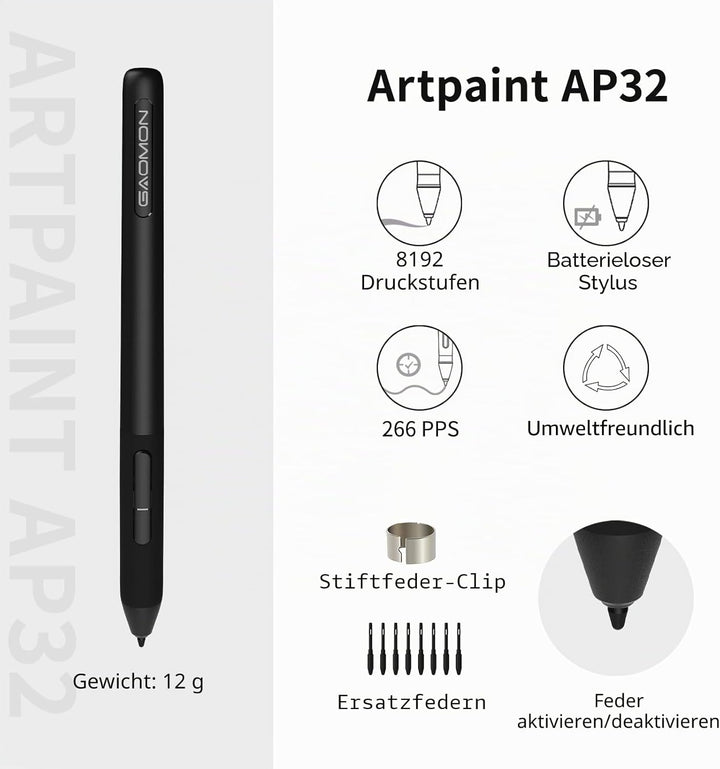 ARTPAINT AP32

GAOMON

Gewicht: 12 g

Artpaint AP32

8192 Druckstufen

Batterieloser Stylus

266 PPS

Umweltfreundlich

Stiftfeder-Clip

Ersatzfedern

Feder aktivieren/deaktivieren